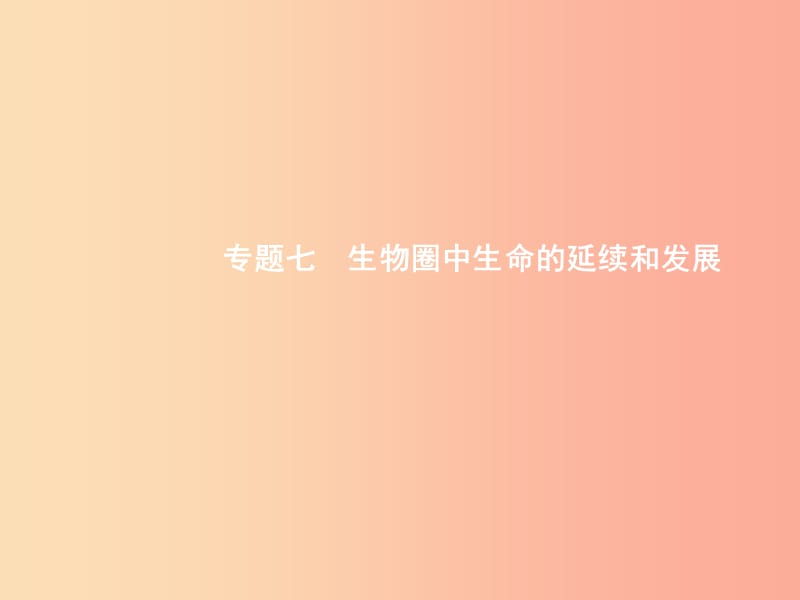 专题七　生物圈中生命的延续和发展